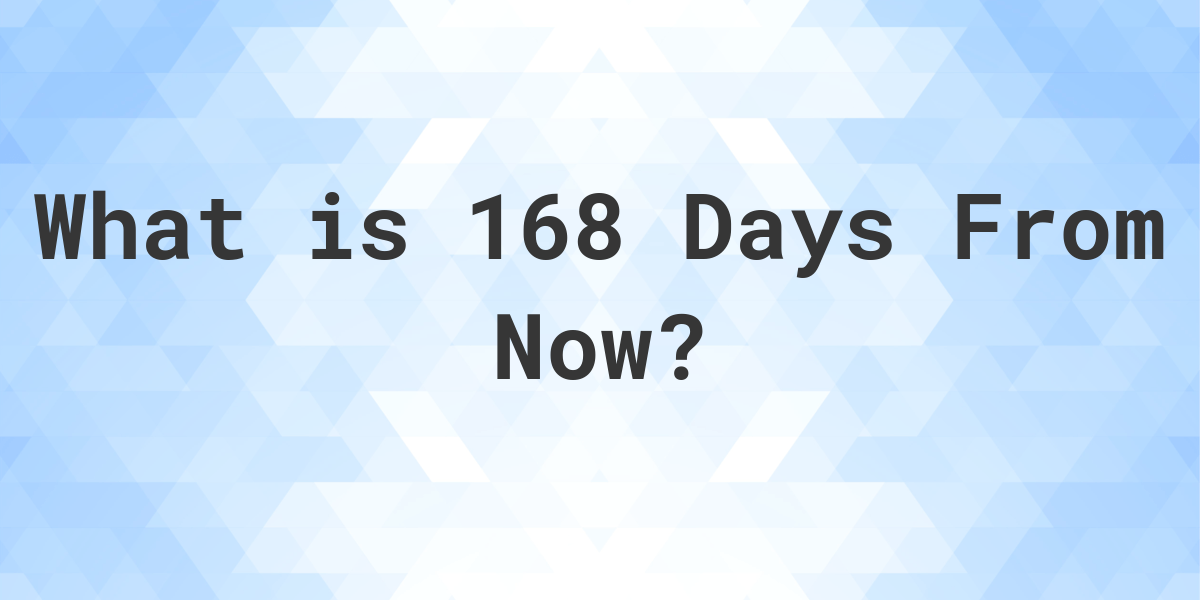 What is 168 Days From Now?